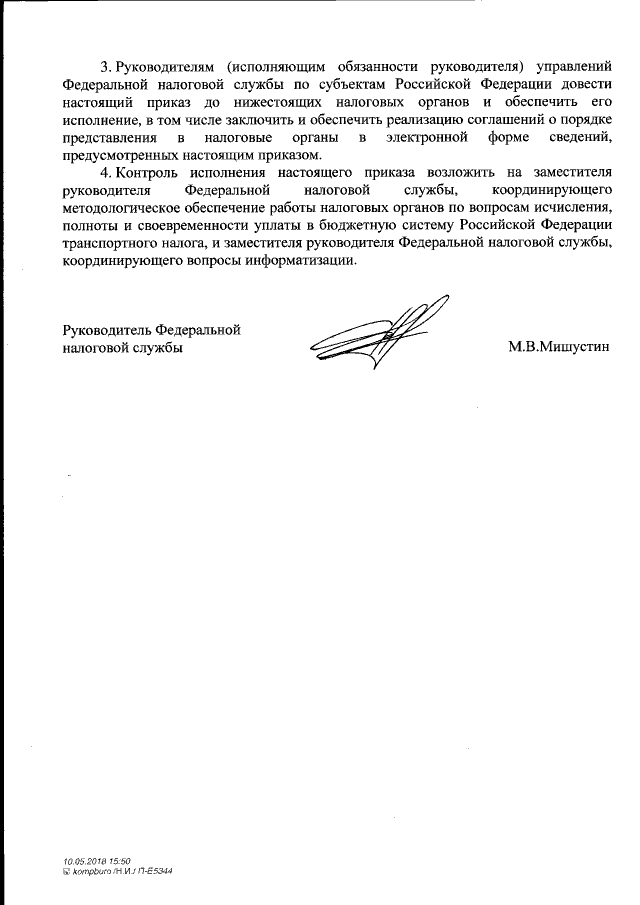 3. Руководителям (исполняющим обязанности руководителя) управлений Федеральной налоговой службы по субъектам Российской Федерации довести настоящий приказ до нижестоящих налоговых органов и обеспечить его исполнение, в том числе заключить и обеспечить реализацию соглашений о порядке представления в налоговые органы в электронной форме сведений, предусмотренных настоящим приказом.

4. Контроль исполнения настоящего приказа возложить на заместителя руководителя Федеральной налоговой службы, координирующего методологическое обеспечение работы налоговых органов по вопросам исчисления, полноты и своевременности уплаты в бюджетную систему Российской Федерации транспортного налога, и заместителя руководителя Федеральной налоговой службы, координирующего вопросы информатизации.

Руководитель Федеральной налоговой службы

М.В.Мишустин

10.05.2018 15:50
kompburo /Н.И./ П-Е5344